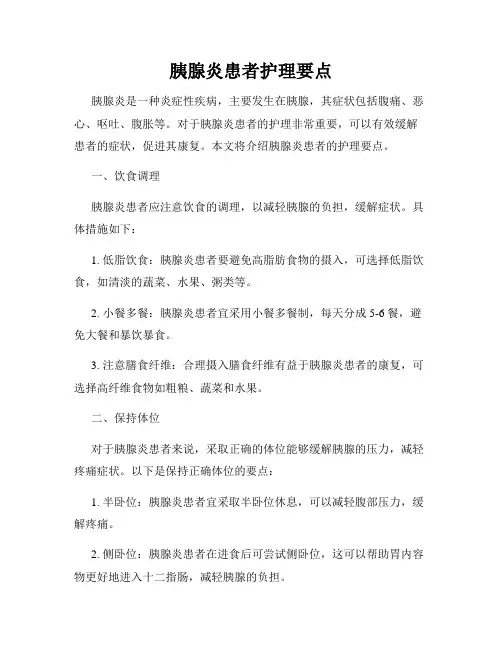 胰腺炎患者护理要点

胰腺炎是一种炎症性疾病，主要发生在胰腺，其症状包括腹痛、恶心、呕吐、腹胀等。对于胰腺炎患者的护理非常重要，可以有效缓解患者的症状，促进其康复。本文将介绍胰腺炎患者的护理要点。

一、饮食调理

胰腺炎患者应注意饮食的调理，以减轻胰腺的负担，缓解症状。具体措施如下：

1. 低脂饮食：胰腺炎患者要避免高脂肪食物的摄入，可选择低脂饮食，如清淡的蔬菜、水果、粥类等。

2. 小餐多餐：胰腺炎患者宜采用小餐多餐制，每天分成 5-6 餐，避免大餐和暴饮暴食。

3. 注意膳食纤维：合理摄入膳食纤维有益于胰腺炎患者的康复，可选择高纤维食物如粗粮、蔬菜和水果。

二、保持体位

对于胰腺炎患者来说，采取正确的体位能够缓解胰腺的压力，减轻疼痛症状。以下是保持正确体位的要点：

1. 半卧位：胰腺炎患者宜采取半卧位休息，可以减轻腹部压力，缓解疼痛。

2. 侧卧位：胰腺炎患者在进食后可尝试侧卧位，这可以帮助胃内容物更好地进入十二指肠，减轻胰腺的负担。